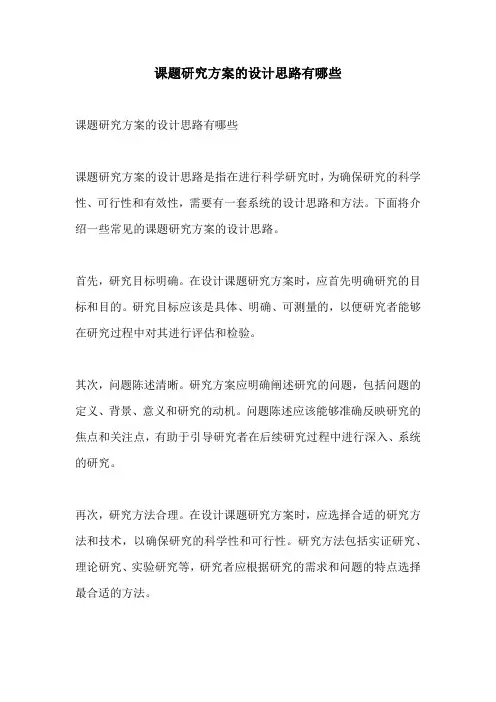 课题研究方案的设计思路有哪些

课题研究方案的设计思路有哪些

课题研究方案的设计思路是指在进行科学研究时，为确保研究的科学性、可行性和有效性，需要有一套系统的设计思路和方法。下面将介绍一些常见的课题研究方案的设计思路。

首先，研究目标明确。在设计课题研究方案时，应首先明确研究的目标和目的。研究目标应该是具体、明确、可测量的，以便研究者能够在研究过程中对其进行评估和检验。

其次，问题陈述清晰。研究方案应明确阐述研究的问题，包括问题的定义、背景、意义和研究的动机。问题陈述应该能够准确反映研究的焦点和关注点，有助于引导研究者在后续研究过程中进行深入、系统的研究。

再次，研究方法合理。在设计课题研究方案时，应选择合适的研究方法和技术，以确保研究的科学性和可行性。研究方法包括实证研究、理论研究、实验研究等，研究者应根据研究的需求和问题的特点选择最合适的方法。